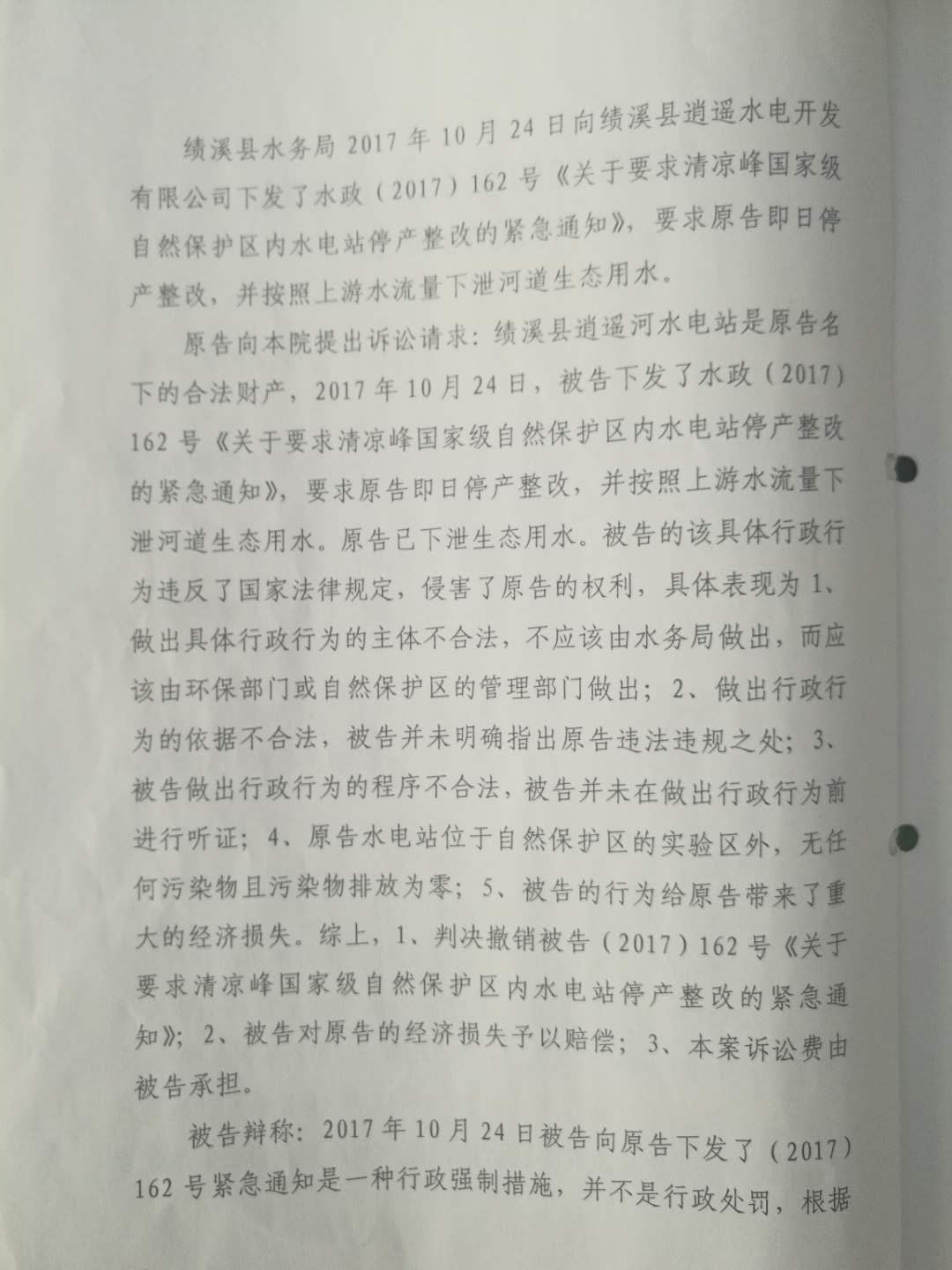 绩溪县水务局 2017 年 10 月 24 日向绩溪县逍遥水电开发有限公司下发了水政（2017）162 号《关于要求清凉峰国家级自然保护区内水电站停产整改的紧急通知》，要求原告即日停产整改，并按照上游水流量下泄河道生态用水。

原告向本院提出诉讼请求：绩溪县逍遥河水电站是原告名下的合法财产，2017 年 10 月 24 日，被告下发了水政（2017）162 号《关于要求清凉峰国家级自然保护区内水电站停产整改的紧急通知》，要求原告即日停产整改，并按照上游水流量下泄河道生态用水。原告已下泄生态用水。被告的该具体行政行为违反了国家法律规定，侵害了原告的权利，具体表现为 1、做出具体行政行为的主体不合法，不应该由水务局做出，而应该由环保部门或自然保护区的管理部门做出；2、做出行政行为的依据不合法，被告并未明确指出原告违法违规之处；3、被告做出行政行为的程序不合法，被告并未在做出行政行为前进行听证；4、原告水电站位于自然保护区的实验区外，无任何污染物且污染物排放为零；5、被告的行为给原告带来了重大的经济损失。综上，1、判决撤销被告（2017）162 号《关于要求清凉峰国家级自然保护区内水电站停产整改的紧急通知》；2、被告对原告的经济损失予以赔偿；3、本案诉讼费由被告承担。

被告辩称：2017 年 10 月 24 日被告向原告下发了（2017）162 号紧急通知是一种行政强制措施，并不是行政处罚，根据